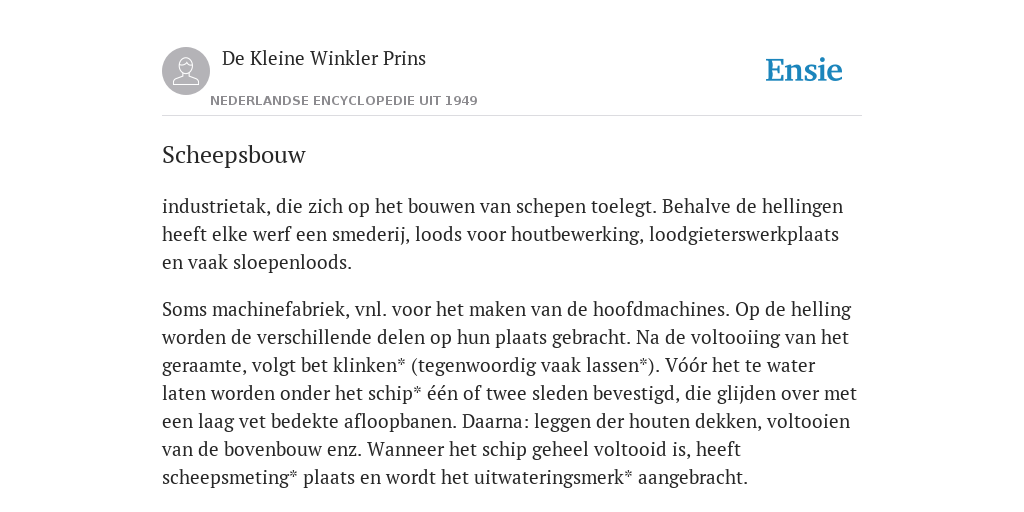 De Kleine Winkler Prins

NEDERLANDSE ENCYCLOPEDIE UIT 1949

Ensie

Scheepsbouw

industrietak, die zich op het bouwen van schepen toelegt. Behalve de hellingen heeft elke werf een smederij, loods voor houtbewerking, loodgieterswerkplaats en vaak sloepenloods.

Soms machinefabriek, vnl. voor het maken van de hoofdmachines. Op de helling worden de verschillende delen op hun plaats gebracht. Na de voltooiing van het geraamte, volgt bet klinken* (tegenwoordig vaak lassen*). Vóór het te water laten worden onder het schip* één of twee sleden bevestigd, die glijden over met een laag vet bedekte afloopbanen. Daarna: leggen der houten dekken, voltooien van de bovenbouw enz. Wanneer het schip geheel voltooid is, heeft scheepsmeting* plaats en wordt het uitwateringsmerk* aangebracht.